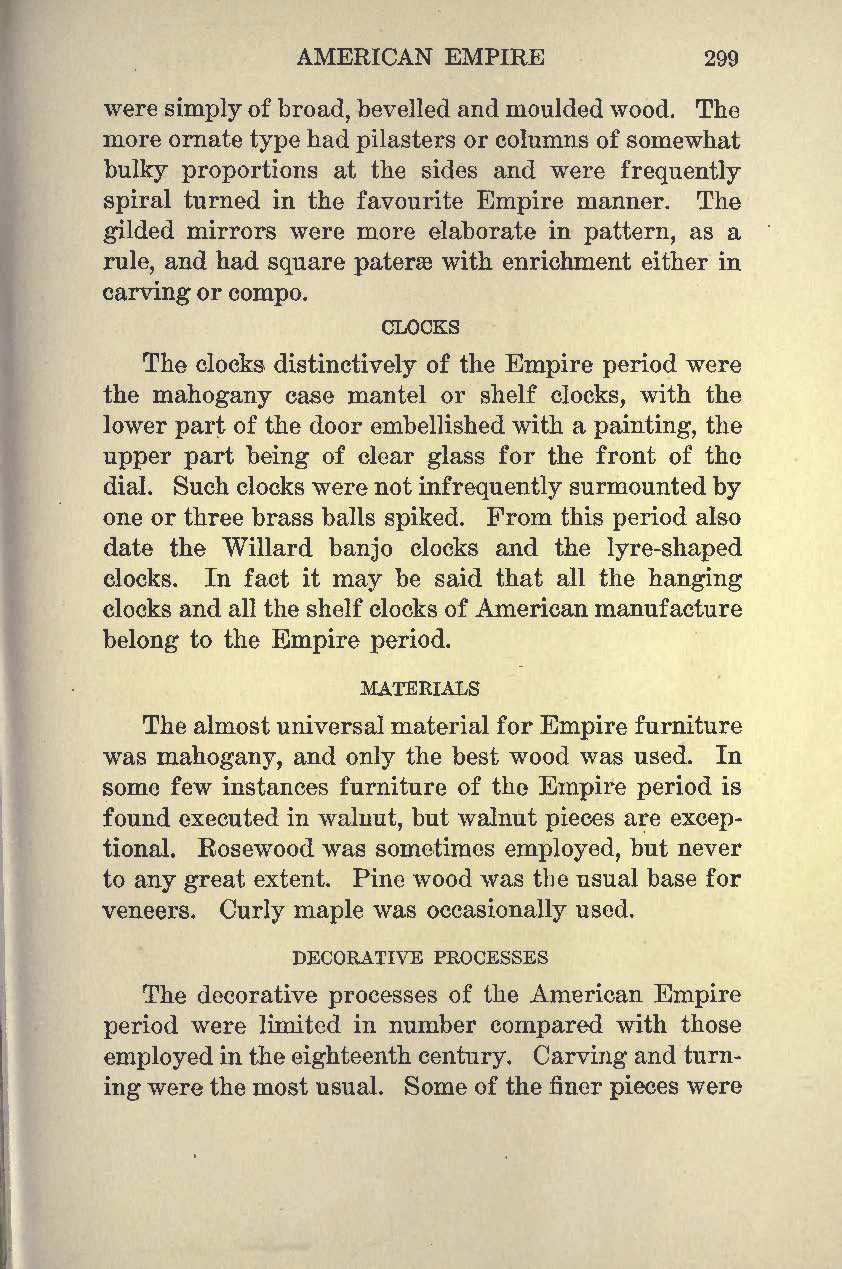 AMERICAN EMPIRE 299

were simply of broad, bevelled and moulded wood. The more ornate type had pilasters or columns of somewhat bulky proportions at the sides and were frequently spiral turned in the favourite Empire manner. The gilded mirrors were more elaborate in pattern, as a rule, and had square pateræ with enrichment either in carving or compo.

CLOCKS

The clocks distinctively of the Empire period were the mahogany case mantel or shelf clocks, with the lower part of the door embellished with a painting, the upper part being of clear glass for the front of the dial. Such clocks were not infrequently surmounted by one or three brass balls spiked. From this period also date the Willard banjo clocks and the lyre-shaped clocks. In fact it may be said that all the hanging clocks and all the shelf clocks of American manufacture belong to the Empire period.

MATERIALS

The almost universal material for Empire furniture was mahogany, and only the best wood was used. In some few instances furniture of the Empire period is found executed in walnut, but walnut pieces are exceptional. Rosewood was sometimes employed, but never to any great extent. Pine wood was the usual base for veneers. Curly maple was occasionally used.

DECORATIVE PROCESSES

The decorative processes of the American Empire period were limited in number compared with those employed in the eighteenth century. Carving and turning were the most usual. Some of the finer pieces were